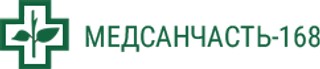 МЕДСАНЧАСТЬ-168